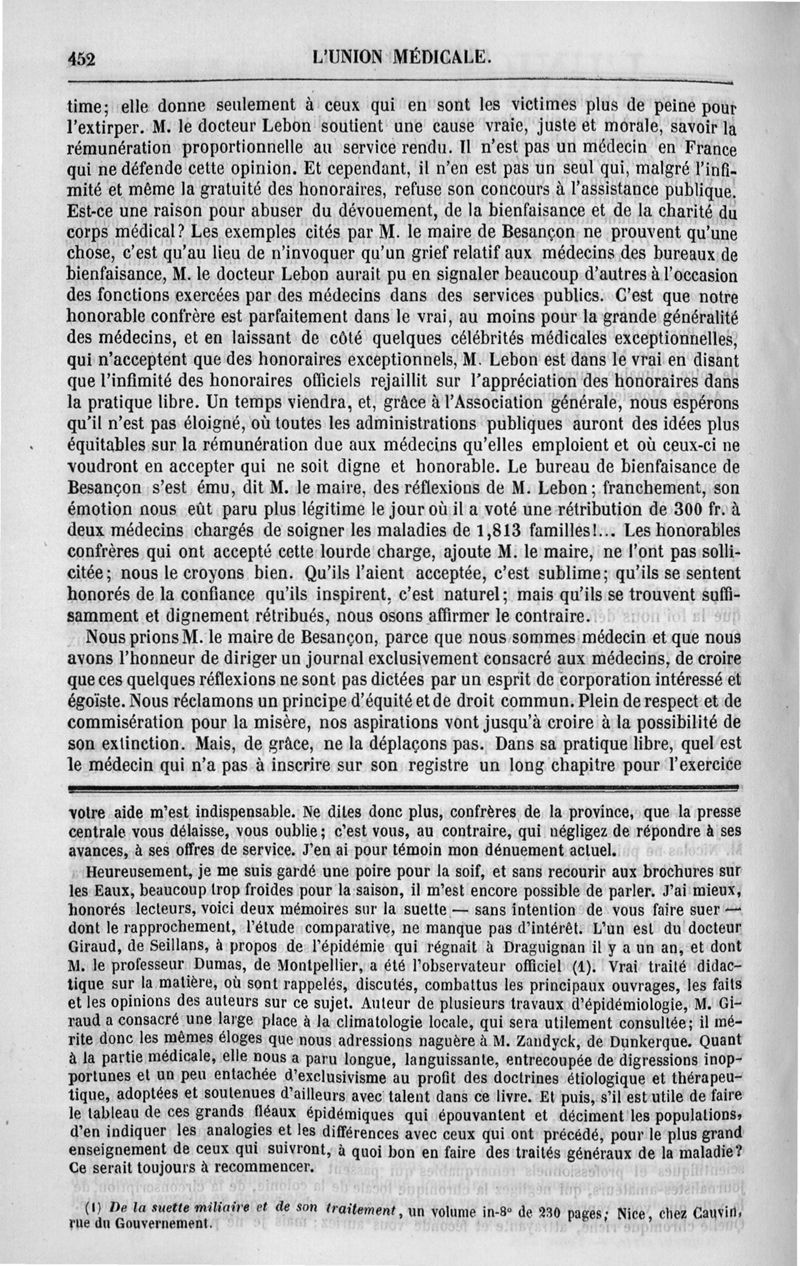 452 L'UNION MÉDICALE.

time; elle donne seulement à ceux qui en sont les victimes plus de peine pour l'extirper. M. le docteur Lebon soutient une cause vraie, juste et morale, savoir la rémunération proportionnelle au service rendu. Il n'est pas un médecin en France qui ne défende cette opinion. Et cependant, il n'en est pas un seul qui, malgré l'infimité et même la gratuité des honoraires, refuse son concours à l'assistance publique. Est-ce une raison pour abuser du dévouement, de la bienfaisance et de la charité du corps médical? Les exemples cités par M. le maire de Besançon ne prouvent qu'une chose, c'est qu'au lieu de n'invoquer qu'un grief relatif aux médecins des bureaux de bienfaisance, M. le docteur Lebon aurait pu en signaler beaucoup d'autres à l'occasion des fonctions exercées par des médecins dans des services publics. C'est que notre honorable confrère est parfaitement dans le vrai, au moins pour la grande généralité des médecins, et en laissant de côté quelques célébrités médicales exceptionnelles, qui n'acceptent que des honoraires exceptionnels, M. Lebon est dans le vrai en disant que l'infimité des honoraires officiels rejaillit sur l'appréciation des honoraires dans la pratique libre. Un temps viendra, et, grâce à l'Association générale, nous espérons qu'il n'est pas éloigné, où toutes les administrations publiques auront des idées plus équitables sur la rémunération due aux médecins qu'elles emploient et où ceux-ci ne voudront en accepter qui ne soit digne et honorable. Le bureau de bienfaisance de Besançon s'est ému, dit M. le maire, des réflexions de M. Lebon; franchement, son émotion nous eût paru plus légitime le jour où il a voté une rétribution de 300 fr. à deux médecins chargés de soigner les maladies de 1,813 familles!... Les honorables confrères qui ont accepté cette lourde charge, ajoute M. le maire, ne l'ont pas sollicitée; nous le croyons bien. Qu'ils l'aient acceptée, c'est sublime; qu'ils se sentent honorés de la confiance qu'ils inspirent, c'est naturel; mais qu'ils se trouvent suffisamment et dignement rétribués, nous osons affirmer le contraire.

Nous prions M. le maire de Besançon, parce que nous sommes médecin et que nous avons l'honneur de diriger un journal exclusivement consacré aux médecins, de croire que ces quelques réflexions ne sont pas dictées par un esprit de corporation intéressé et égoïste. Nous réclamons un principe d'équité et de droit commun. Plein de respect et de commisération pour la misère, nos aspirations vont jusqu'à croire à la possibilité de son extinction. Mais, de grâce, ne la déplaçons pas. Dans sa pratique libre, quel est le médecin qui n'a pas à inscrire sur son registre un long chapitre pour l'exercice

votre aide m'est indispensable. Ne dites donc plus, confrères de la province, que la presse centrale vous délaisse, vous oublie; c'est vous, au contraire, qui négligez de répondre à ses avances, à ses offres de service. J'en ai pour témoin mon dénuement actuel.

Heureusement, je me suis gardé une poire pour la soif, et sans recourir aux brochures sur les Eaux, beaucoup trop froides pour la saison, il m'est encore possible de parler. J'ai mieux, honorés lecteurs, voici deux mémoires sur la suette — sans intention de vous faire suer — dont le rapprochement, l'étude comparative, ne manque pas d'intérêt. L'un est du docteur Giraud, de Seillans, à propos de l'épidémie qui régnait à Draguignan il y a un an, et dont M. le professeur Dumas, de Montpellier, a été l'observateur officiel (1). Vrai traité didactique sur la matière, où sont rappelés, discutés, combattus les principaux ouvrages, les faits et les opinions des auteurs sur ce sujet. Auteur de plusieurs travaux d'épidémiologie, M. Giraud a consacré une large place à la climatologie locale, qui sera utilement consultée; il mérite donc les mêmes éloges que nous adressions naguère à M. Zandyck, de Dunkerque. Quant à la partie médicale, elle nous a paru longue, languissante, entrecoupée de digressions inopportunes et un peu entachée d'exclusivisme au profit des doctrines étiologique et thérapeutique, adoptées et soutenues d'ailleurs avec talent dans ce livre. Et puis, s'il est utile de faire le tableau de ces grands fléaux épidémiques qui épouvantent et déciment les populations, d'en indiquer les analogies et les différences avec ceux qui ont précédé, pour le plus grand enseignement de ceux qui suivront, à quoi bon en faire des traités généraux de la maladie? Ce serait toujours à recommencer.

(1) De la suette miliaire et de son traitement, un volume in-8° de 230 pages; Nice, chez Cauvin, rue du Gouvernement.